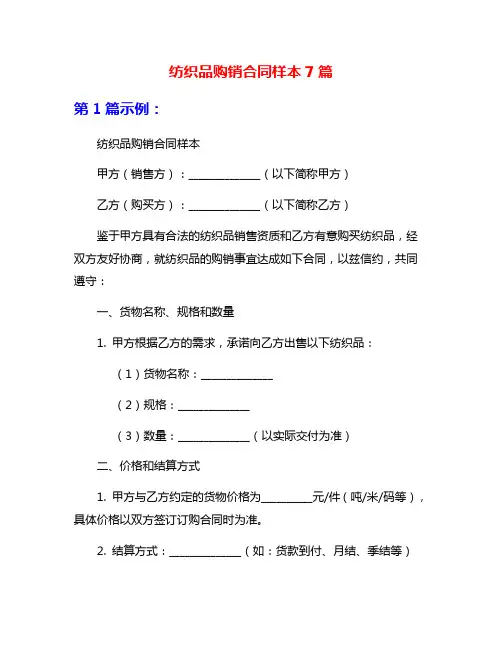 纺织品购销合同样本 7 篇

第 1 篇示例：

纺织品购销合同样本

甲方（销售方）：______________（以下简称甲方）

乙方（购买方）：______________（以下简称乙方）

鉴于甲方具有合法的纺织品销售资质和乙方有意购买纺织品，经双方友好协商，就纺织品的购销事宜达成如下合同，以兹信约，共同遵守：

一、货物名称、规格和数量

1. 甲方根据乙方的需求，承诺向乙方出售以下纺织品：

（1）货物名称：______________

（2）规格：______________

（3）数量：______________（以实际交付为准）

二、价格和结算方式

1. 甲方与乙方约定的货物价格为__________元/件（吨/米/码等），具体价格以双方签订订购合同时为准。

2. 结算方式：______________（如：货款到付、月结、季结等）